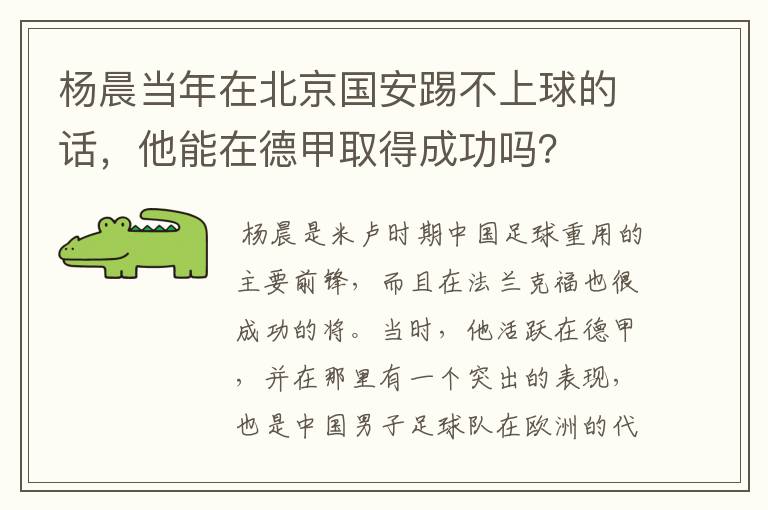 杨晨当年在北京国安踢不上球的话，他能在德甲取得成功吗？

杨晨是米卢时期中国足球重用的主要前锋，而且在法兰克福也很成功的将。当时，他活跃在德甲，并在那里有一个突出的表现，也是中国男子足球队在欧洲的代